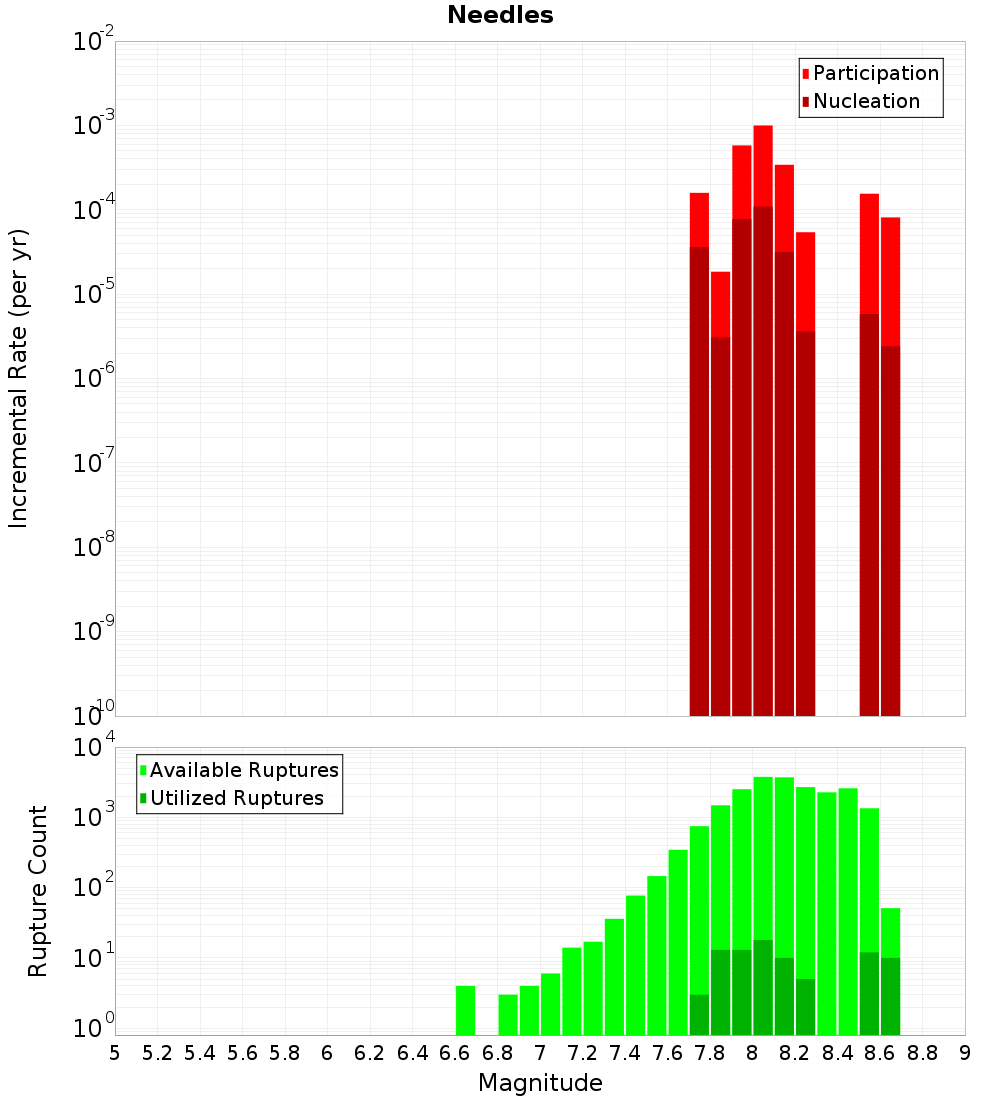 Needles

Participation
Nucleation

Incremental Rate (per yr)

$10^{-2}$
$10^{-3}$
$10^{-4}$
$10^{-5}$
$10^{-6}$
$10^{-7}$
$10^{-8}$
$10^{-9}$
$10^{-10}$

Available Ruptures
Utilized Ruptures

Rupture Count

$10^{4}$
$10^{3}$
$10^{2}$
$10^{1}$
$10^{0}$

5 5.2 5.4 5.6 5.8 6 6.2 6.4 6.6 6.8 7 7.2 7.4 7.6 7.8 8 8.2 8.4 8.6 8.8 9

Magnitude